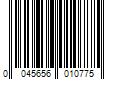 0 045656 010775